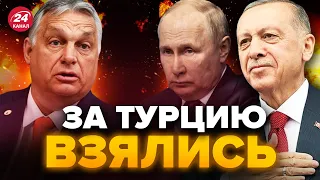 24 КАНАЛ

ЗА ТУРЦИЮ ВЗЯЛИСЬ